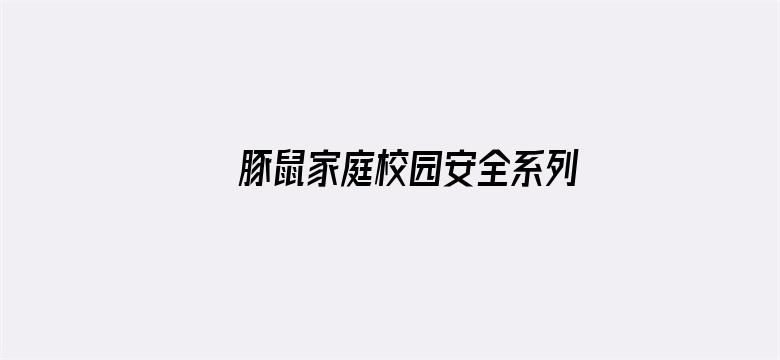 豚鼠家庭校园安全系列